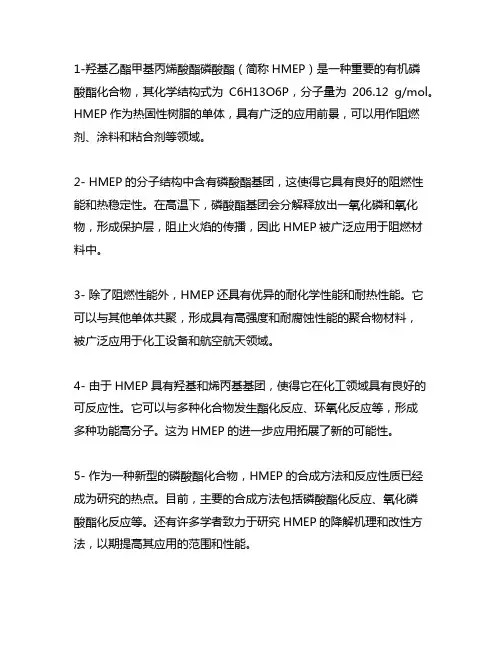 1-羟基乙酯甲基丙烯酸酯磷酸酯（简称 HMEP）是一种重要的有机磷酸酯化合物，其化学结构式为 C6H13O6P，分子量为 206.12 g/mol。HMEP 作为热固性树脂的单体，具有广泛的应用前景，可以用作阻燃剂、涂料和粘合剂等领域。

2- HMEP 的分子结构中含有磷酸酯基团，这使得它具有良好的阻燃性能和热稳定性。在高温下，磷酸酯基团会分解释放出一氧化磷和氧化物，形成保护层，阻止火焰的传播，因此 HMEP 被广泛应用于阻燃材料中。

3- 除了阻燃性能外，HMEP 还具有优异的耐化学性能和耐热性能。它可以与其他单体共聚，形成具有高强度和耐腐蚀性能的聚合物材料，被广泛应用于化工设备和航空航天领域。

4- 由于 HMEP 具有羟基和烯丙基基团，使得它在化工领域具有良好的可反应性。它可以与多种化合物发生酯化反应、环氧化反应等，形成多种功能高分子。这为 HMEP 的进一步应用拓展了新的可能性。

5- 作为一种新型的磷酸酯化合物，HMEP 的合成方法和反应性质已经成为研究的热点。目前，主要的合成方法包括磷酸酯化反应、氧化磷酸酯化反应等。还有许多学者致力于研究 HMEP 的降解机理和改性方法，以期提高其应用的范围和性能。